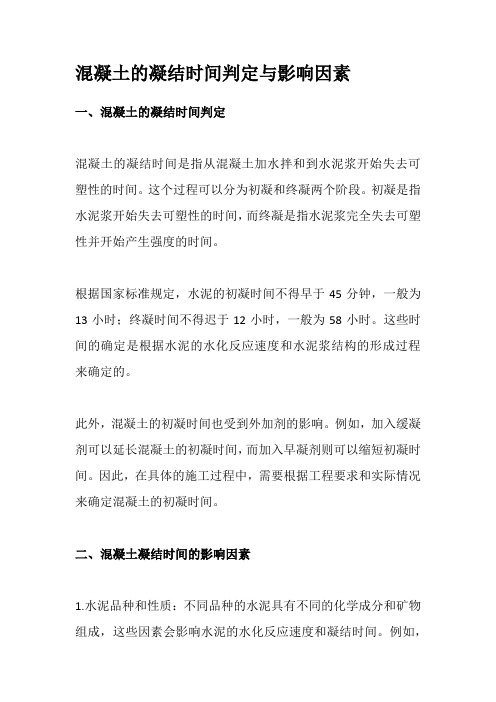 混凝土的凝结时间判定与影响因素

一、混凝土的凝结时间判定

混凝土的凝结时间是指从混凝土加水拌和到水泥浆开始失去可塑性的时间。这个过程可以分为初凝和终凝两个阶段。初凝是指水泥浆开始失去可塑性的时间，而终凝是指水泥浆完全失去可塑性并开始产生强度的时间。

根据国家标准规定，水泥的初凝时间不得早于 45 分钟，一般为 13 小时；终凝时间不得迟于 12 小时，一般为 58 小时。这些时间的确定是根据水泥的水化反应速度和水泥浆结构的形成过程来确定的。

此外，混凝土的初凝时间也受到外加剂的影响。例如，加入缓凝剂可以延长混凝土的初凝时间，而加入早凝剂则可以缩短初凝时间。因此，在具体的施工过程中，需要根据工程要求和实际情况来确定混凝土的初凝时间。

二、混凝土凝结时间的影响因素

1.水泥品种和性质：不同品种的水泥具有不同的化学成分和矿物组成，这些因素会影响水泥的水化反应速度和凝结时间。例如，